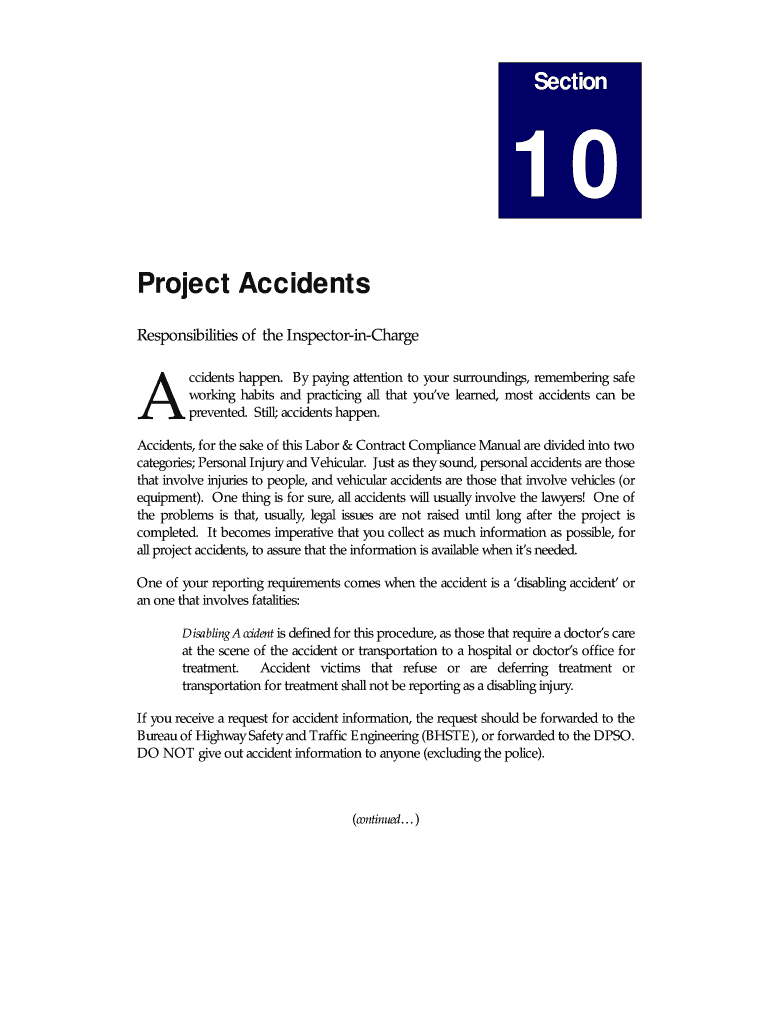 Section

10

Project Accidents

Responsibilities of the Inspector-in-Charge

Accidents happen. By paying attention to your surroundings, remembering safe working habits and practicing all that you've learned, most accidents can be prevented. Still; accidents happen.

Accidents, for the sake of this Labor & Contract Compliance Manual are divided into two categories; Personal Injury and Vehicular. Just as they sound, personal accidents are those that involve injuries to people, and vehicular accidents are those that involve vehicles (or equipment). One thing is for sure, all accidents will usually involve the lawyers! One of the problems is that, usually, legal issues are not raised until long after the project is completed. It becomes imperative that you collect as much information as possible, for all project accidents, to assure that the information is available when it's needed.

One of your reporting requirements comes when the accident is a 'disabling accident' or an one that involves fatalities:

Disabling Accident is defined for this procedure, as those that require a doctor's care at the scene of the accident or transportation to a hospital or doctor's office for treatment. Accident victims that refuse or are deferring treatment or transportation for treatment shall not be reporting as a disabling injury.

If you receive a request for accident information, the request should be forwarded to the Bureau of Highway Safety and Traffic Engineering (BHSTE), or forwarded to the DPSO. DO NOT give out accident information to anyone (excluding the police).

(continued…)